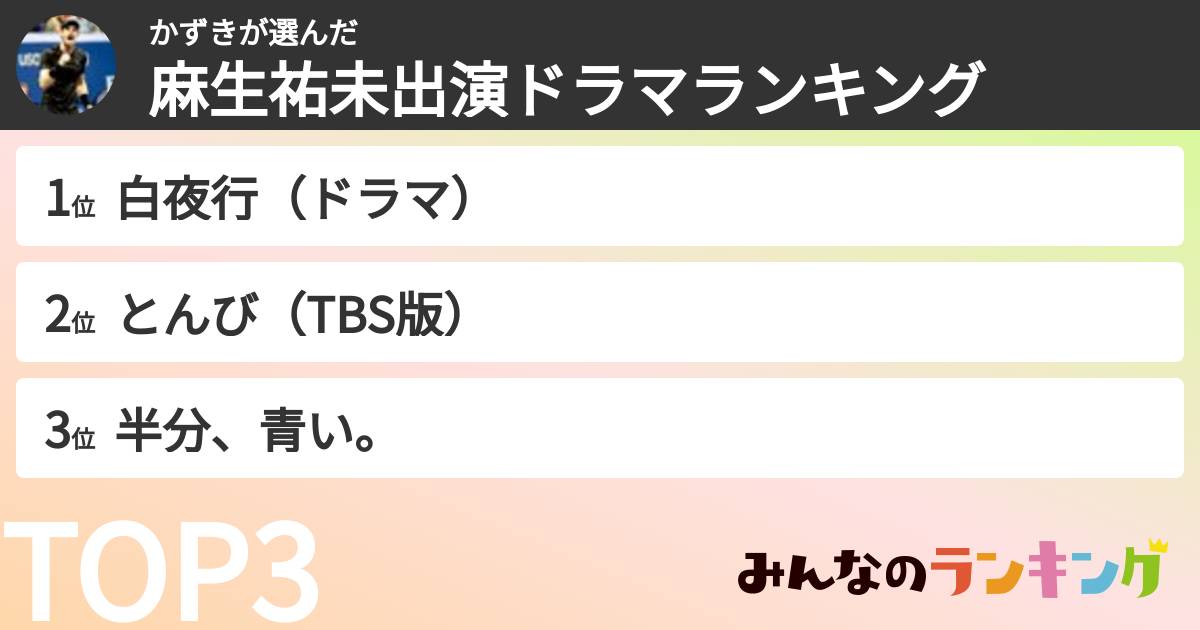 かずきが選んだ
麻生祐未出演ドラマランキング

1位 白夜行（ドラマ）

2位 とんび（TBS版）

3位 半分、青い。

TOP3

みんなのランキング